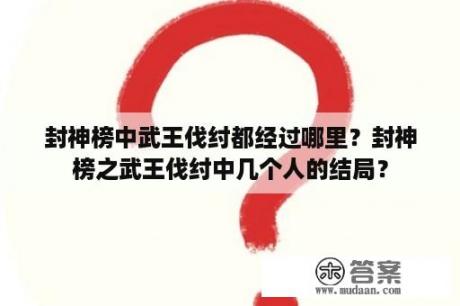 封神榜中武王伐纣都经过哪里？封神榜之武王伐纣中几个人的结局？

木 答案
www.mudaan.com